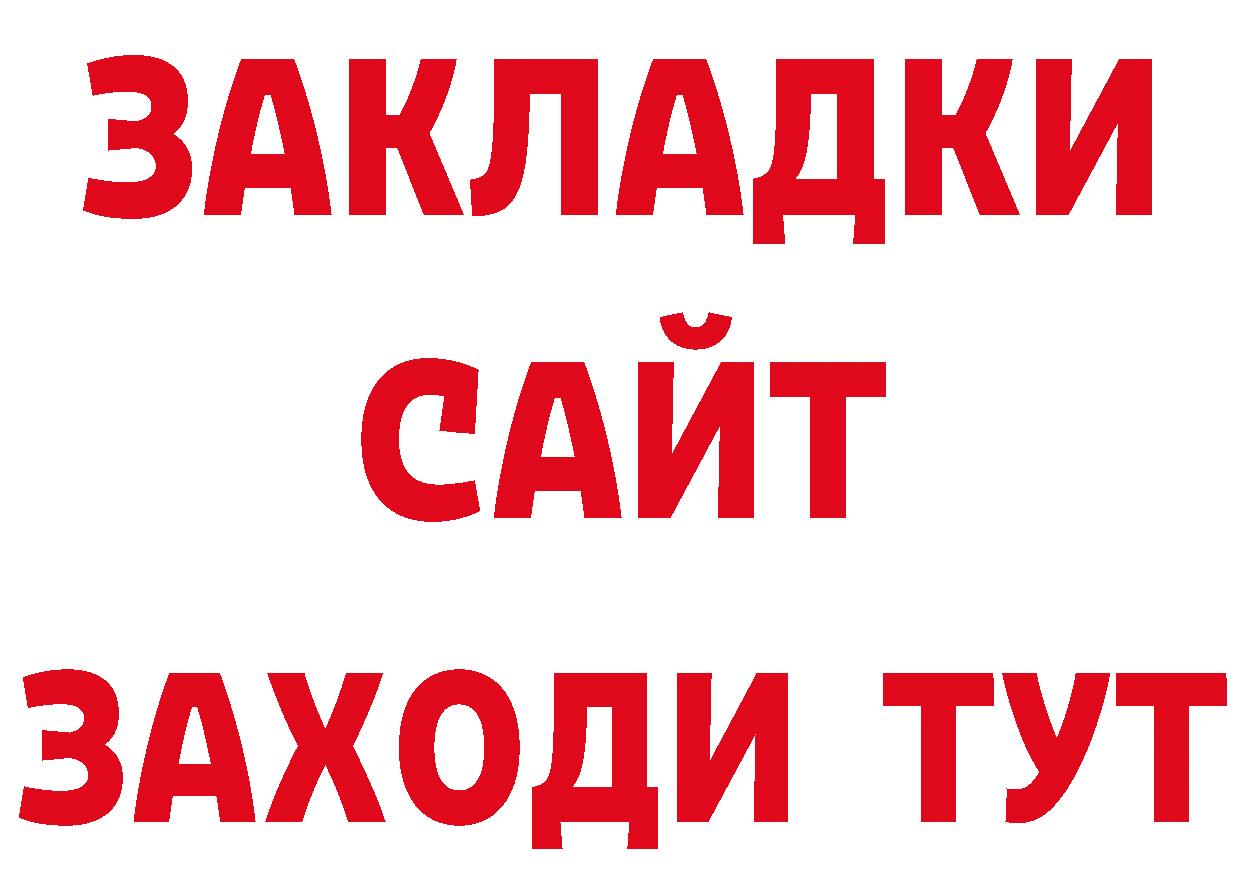 ЗАКЛАДКИ
САЙТ
ЗАХОДИ ТУТ